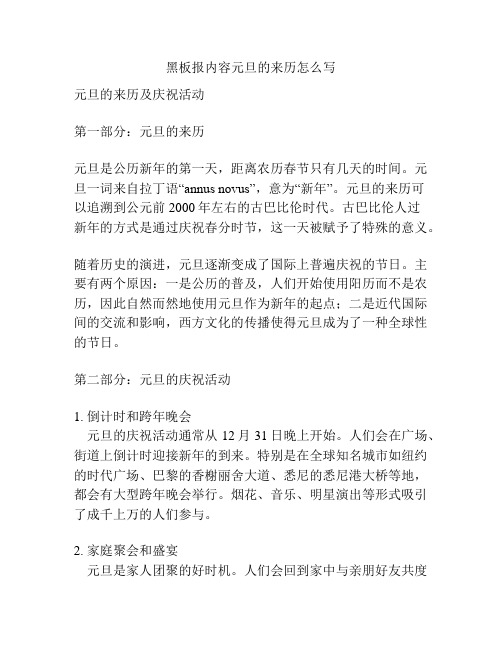 黑板报内容元旦的来历怎么写

元旦的来历及庆祝活动

第一部分：元旦的来历

元旦是公历新年的第一天，距离农历春节只有几天的时间。元旦一词来自拉丁语“annus novus”，意为“新年”。元旦的来历可以追溯到公元前 2000 年左右的古巴比伦时代。古巴比伦人过新年的方式是通过庆祝春分时节，这一天被赋予了特殊的意义。

随着历史的演进，元旦逐渐变成了国际上普遍庆祝的节日。主要有两个原因：一是公历的普及，人们开始使用阳历而不是农历，因此自然而然地使用元旦作为新年的起点；二是近代国际间的交流和影响，西方文化的传播使得元旦成为了一种全球性的节日。

第二部分：元旦的庆祝活动

1. 倒计时和跨年晚会
元旦的庆祝活动通常从 12 月 31 日晚上开始。人们会在广场、街道上倒计时迎接新年的到来。特别是在全球知名城市如纽约的时代广场、巴黎的香榭丽舍大道、悉尼的悉尼港大桥等地，都会有大型跨年晚会举行。烟花、音乐、明星演出等形式吸引了成千上万的人们参与。

2. 家庭聚会和盛宴
元旦是家人团聚的好时机。人们会回到家中与亲朋好友共度